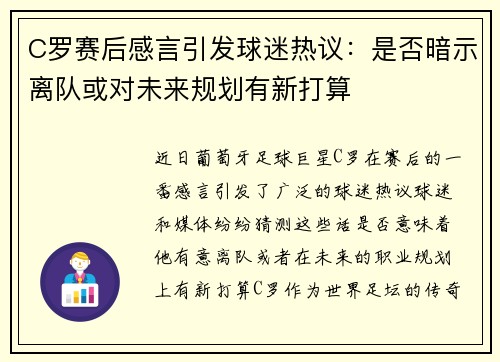 C罗赛后感言引发球迷热议：是否暗示离队或对未来规划有新打算

近日葡萄牙足球巨星C罗在赛后的一番感言引发了广泛的球迷热议球迷和媒体纷纷猜测这些话是否意味着他有意离队或者在未来的职业规划上有新打算C罗作为世界足坛的传奇